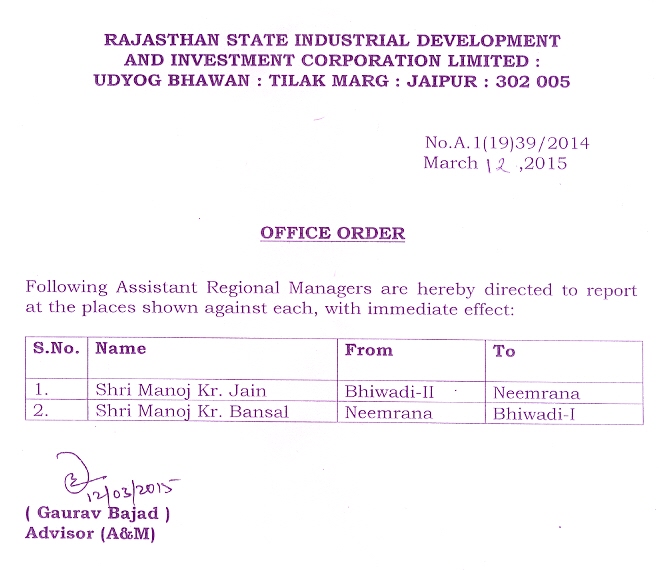 RAJASTHAN STATE INDUSTRIAL DEVELOPMENT AND INVESTMENT CORPORATION LIMITED : UDYOG BHAWAN : TILAK MARG : JAIPUR : 302 005

No.A.1(19)39/2014
March 12 ,2015

OFFICE ORDER

Following Assistant Regional Managers are hereby directed to report at the places shown against each, with immediate effect:

| S.No. | Name | From | To |
|---|---|---|---|
| 1. | Shri Manoj Kr. Jain | Bhiwadi-II | Neemrana |
| 2. | Shri Manoj Kr. Bansal | Neemrana | Bhiwadi-I |

12/03/2015
( Gaurav Bajad )
Advisor (A&M)